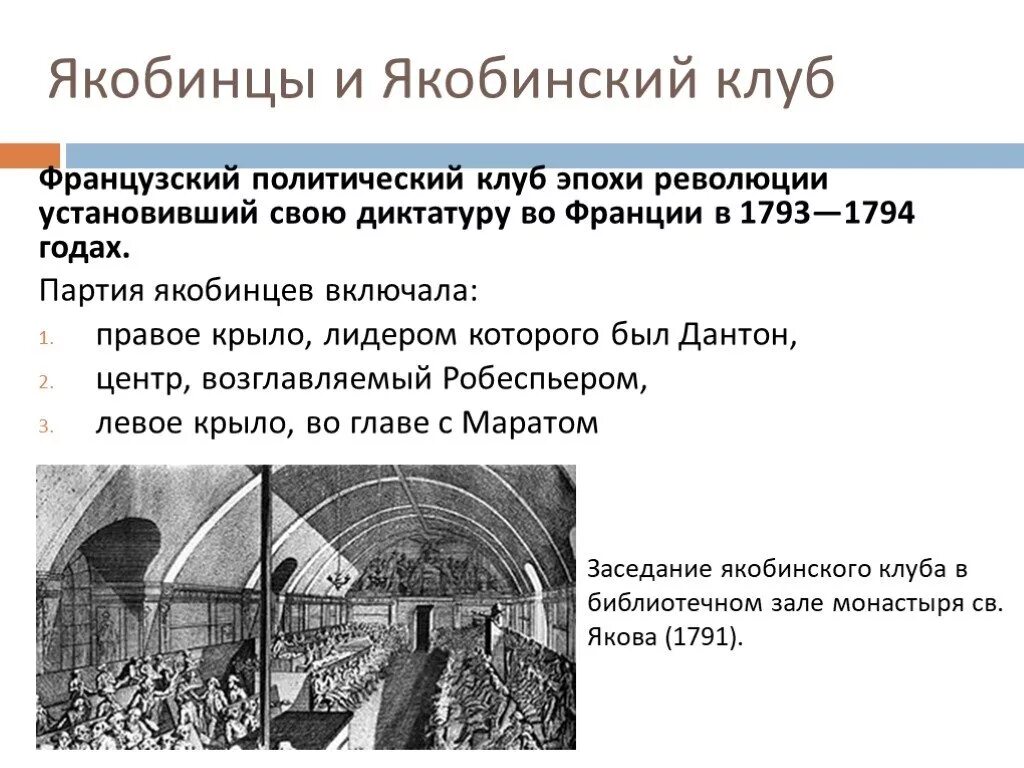 Якобинцы и Якобинский клуб

Французский политический клуб эпохи революции установивший свою диктатуру во Франции в 1793—1794 годах.

Партия якобинцев включала:

1. правое крыло, лидером которого был Дантон,
2. центр, возглавляемый Робеспьером,
3. левое крыло, во главе с Маратом

Заседание якобинского клуба в библиотечном зале монастыря св. Якова (1791).